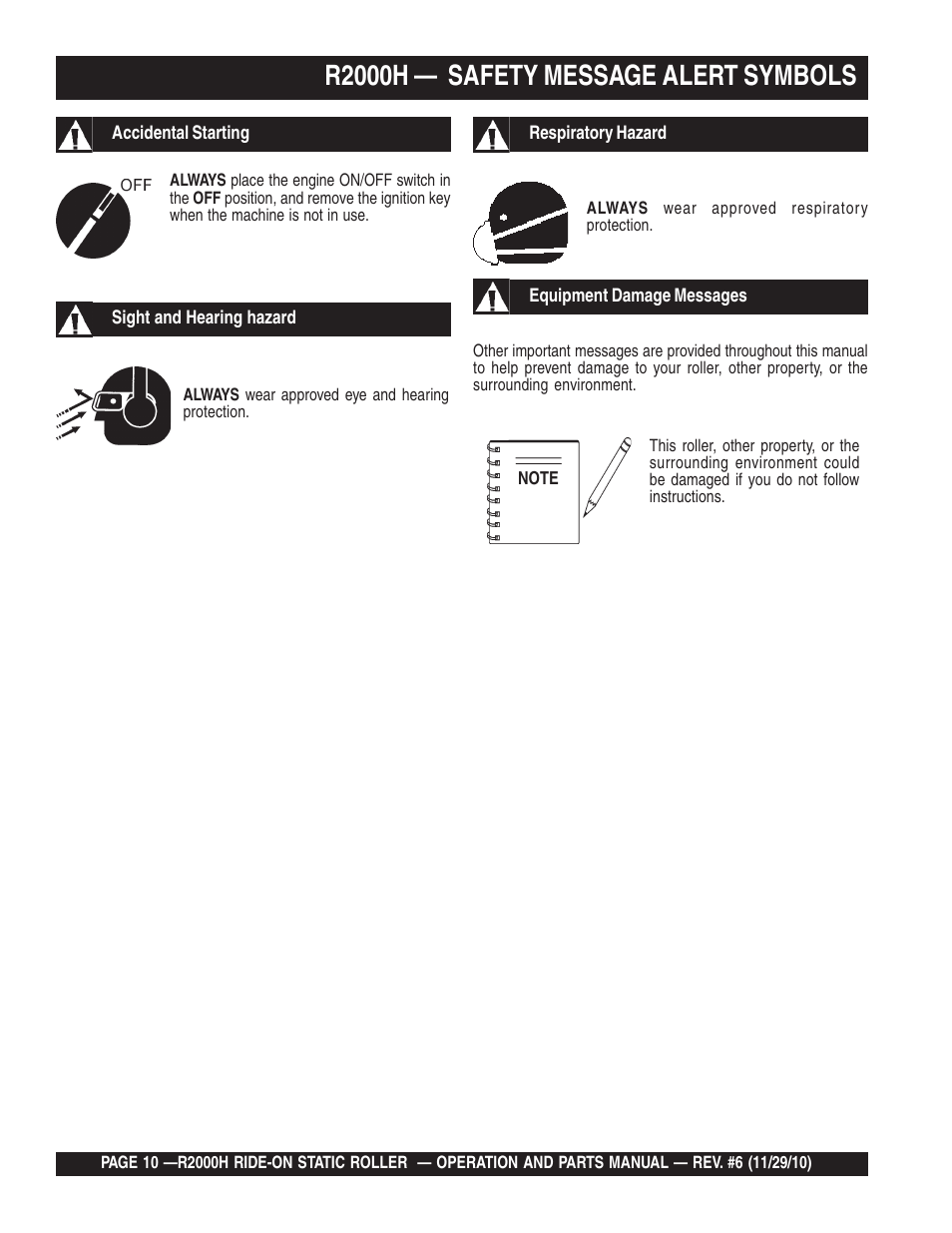 R2000H — SAFETY MESSAGE ALERT SYMBOLS

Accidental Starting

OFF

ALWAYS place the engine ON/OFF switch in the OFF position, and remove the ignition key when the machine is not in use.

Sight and Hearing hazard

ALWAYS wear approved eye and hearing protection.

Respiratory Hazard

ALWAYS wear approved respiratory protection.

Equipment Damage Messages

Other important messages are provided throughout this manual to help prevent damage to your roller, other property, or the surrounding environment.

NOTE

This roller, other property, or the surrounding environment could be damaged if you do not follow instructions.

PAGE 10 —R2000H RIDE-ON STATIC ROLLER — OPERATION AND PARTS MANUAL — REV. #6 (11/29/10)